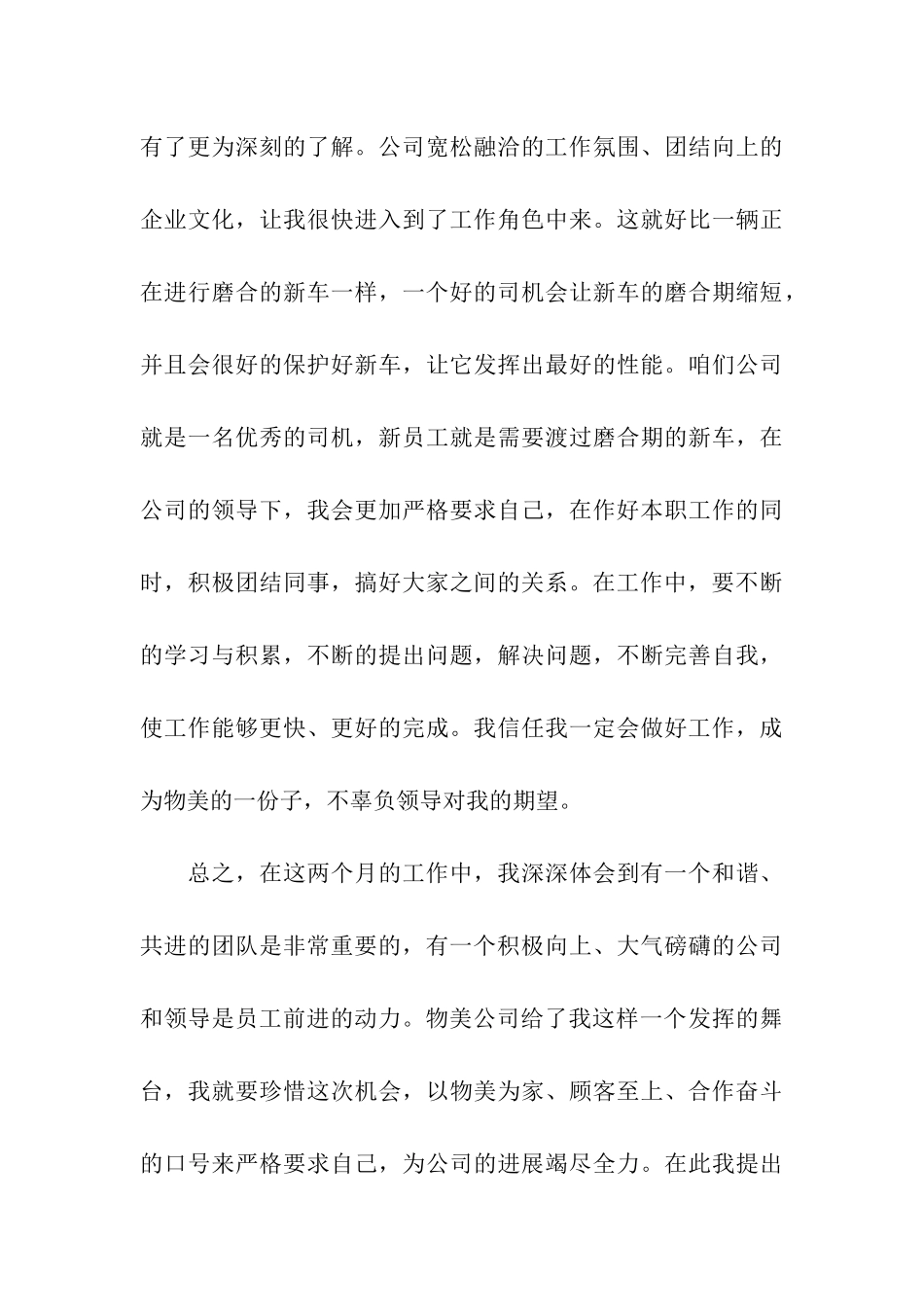 有了更为深刻的了解。公司宽松融洽的工作氛围、团结向上的企业文化，让我很快进入到了工作角色中来。这就好比一辆正在进行磨合的新车一样，一个好的司机会让新车的磨合期缩短，并且会很好的保护好新车，让它发挥出最好的性能。咱们公司就是一名优秀的司机，新员工就是需要渡过磨合期的新车，在公司的领导下，我会更加严格要求自己，在作好本职工作的同时，积极团结同事，搞好大家之间的关系。在工作中，要不断的学习与积累，不断的提出问题，解决问题，不断完善自我，使工作能够更快、更好的完成。我信任我一定会做好工作，成为物美的一份子，不辜负领导对我的期望。

总之，在这两个月的工作中，我深深体会到有一个和谐、共进的团队是非常重要的，有一个积极向上、大气磅礴的公司和领导是员工前进的动力。物美公司给了我这样一个发挥的舞台，我就要珍惜这次机会，以物美为家、顾客至上、合作奋斗的口号来严格要求自己，为公司的进展竭尽全力。在此我提出